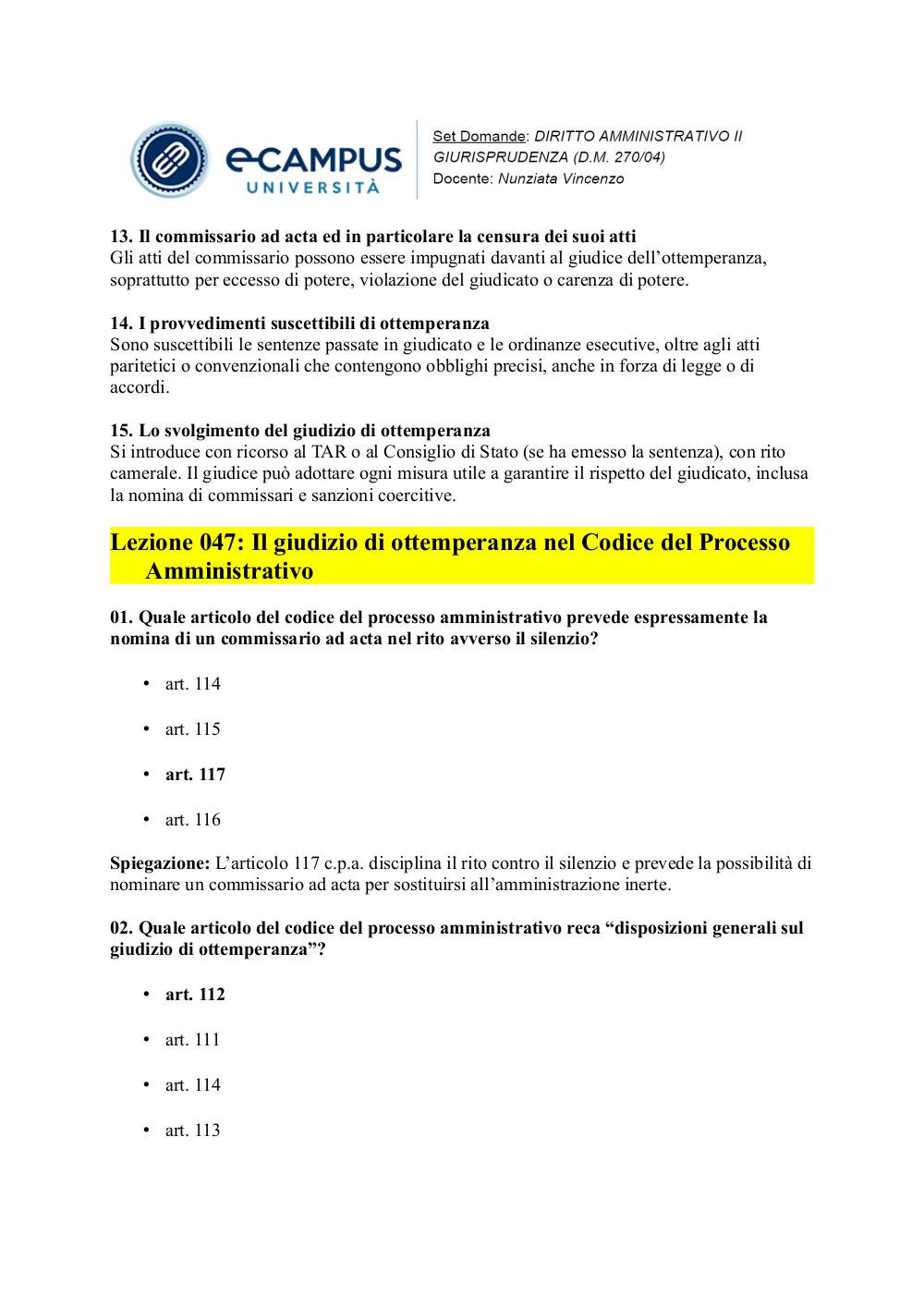 eCAMPUS UNIVERSITÀ

Set Domande: DIRITTO AMMINISTRATIVO II GIURISPRUDENZA (D.M. 270/04)
Docente: Nunziata Vincenzo

13. Il commissario ad acta ed in particolare la censura dei suoi atti
Gli atti del commissario possono essere impugnati davanti al giudice dell'ottemperanza, soprattutto per eccesso di potere, violazione del giudicato o carenza di potere.

14. I provvedimenti suscettibili di ottemperanza
Sono suscettibili le sentenze passate in giudicato e le ordinanze esecutive, oltre agli atti paritetici o convenzionali che contengono obblighi precisi, anche in forza di legge o di accordi.

15. Lo svolgimento del giudizio di ottemperanza
Si introduce con ricorso al TAR o al Consiglio di Stato (se ha emesso la sentenza), con rito camerale. Il giudice può adottare ogni misura utile a garantire il rispetto del giudicato, inclusa la nomina di commissari e sanzioni coercitive.

Lezione 047: Il giudizio di ottemperanza nel Codice del Processo Amministrativo

01. Quale articolo del codice del processo amministrativo prevede espressamente la nomina di un commissario ad acta nel rito avverso il silenzio?

• art. 114

• art. 115

• art. 117

• art. 116

Spiegazione: L'articolo 117 c.p.a. disciplina il rito contro il silenzio e prevede la possibilità di nominare un commissario ad acta per sostituirsi all'amministrazione inerte.

02. Quale articolo del codice del processo amministrativo reca "disposizioni generali sul giudizio di ottemperanza"?

• art. 112

• art. 111

• art. 114

• art. 113